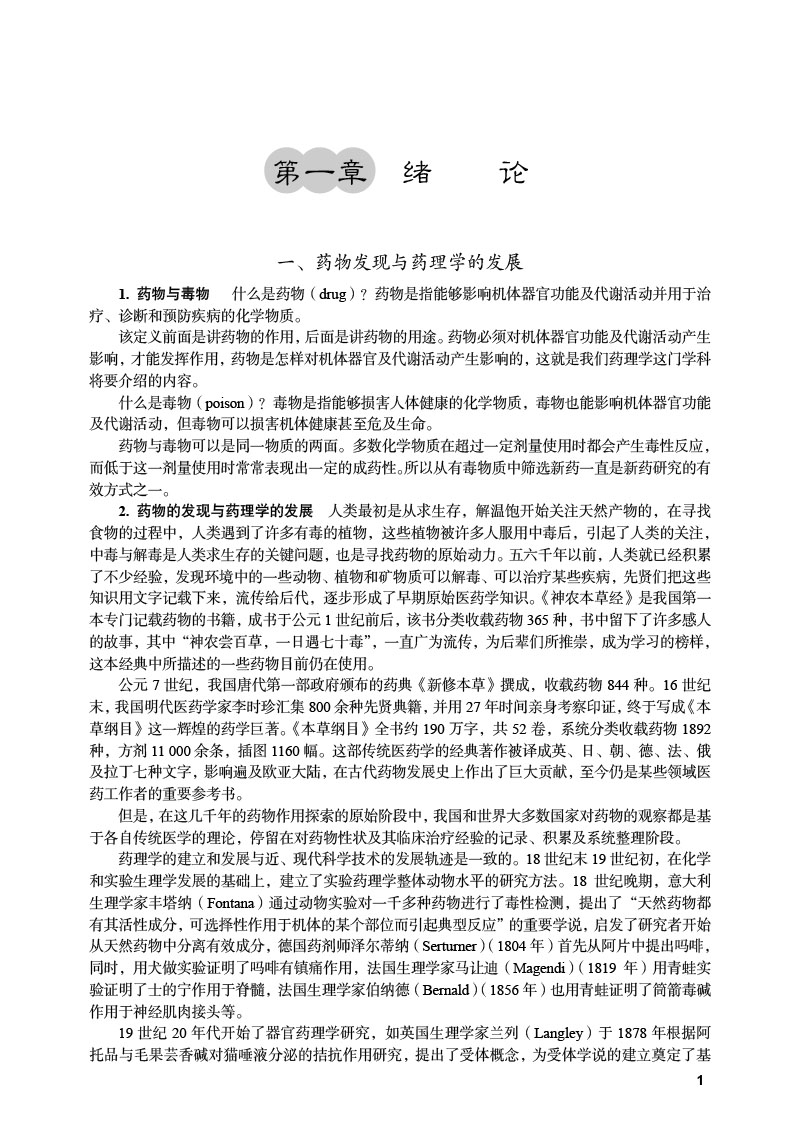 第一章　绪　　论

一、药物发现与药理学的发展

1. 药物与毒物　什么是药物（drug）？药物是指能够影响机体器官功能及代谢活动并用于治疗、诊断和预防疾病的化学物质。

该定义前面是讲药物的作用，后面是讲药物的用途。药物必须对机体器官功能及代谢活动产生影响，才能发挥作用，药物是怎样对机体器官及代谢活动产生影响的，这就是我们药理学这门学科将要介绍的内容。

什么是毒物（poison）？毒物是指能够损害人体健康的化学物质，毒物也能影响机体器官功能及代谢活动，但毒物可以损害机体健康甚至危及生命。

药物与毒物可以是同一物质的两面。多数化学物质在超过一定剂量使用时都会产生毒性反应，而低于这一剂量使用时常常表现出一定的成药性。所以从有毒物质中筛选新药一直是新药研究的有效方式之一。

2. 药物的发现与药理学的发展　人类最初是从求生存，解温饱开始关注天然产物的，在寻找食物的过程中，人类遇到了许多有毒的植物，这些植物被许多人服用中毒后，引起了人类的关注，中毒与解毒是人类求生存的关键问题，也是寻找药物的原始动力。五六千年以前，人类就已经积累了不少经验，发现环境中的一些动物、植物和矿物质可以解毒、可以治疗某些疾病，先贤们把这些知识用文字记载下来，流传给后代，逐步形成了早期原始医药学知识。《神农本草经》是我国第一本专门记载药物的书籍，成书于公元1世纪前后，该书分类收载药物365种，书中留下了许多感人的故事，其中“神农尝百草，一日遇七十毒”，一直广为流传，为后辈们所推崇，成为学习的榜样，这本经典中所描述的一些药物目前仍在使用。

公元7世纪，我国唐代第一部政府颁布的药典《新修本草》撰成，收载药物844种。16世纪末，我国明代医药学家李时珍汇集800余种先贤典籍，并用27年时间亲身考察印证，终于写成《本草纲目》这一辉煌的药学巨著。《本草纲目》全书约190万字，共52卷，系统分类收载药物1892种，方剂11 000余条，插图1160幅。这部传统医药学的经典著作被译成英、日、朝、德、法、俄及拉丁七种文字，影响遍及欧亚大陆，在古代药物发展史上作出了巨大贡献，至今仍是某些领域医药工作者的重要参考书。

但是，在这几千年的药物作用探索的原始阶段中，我国和世界大多数国家对药物的观察都是基于各自传统医学的理论，停留在对药物性状及其临床治疗经验的记录、积累及系统整理阶段。

药理学的建立和发展与近、现代科学技术的发展轨迹是一致的。18世纪末19世纪初，在化学和实验生理学发展的基础上，建立了实验药理学整体动物水平的研究方法。18世纪晚期，意大利生理学家丰塔纳（Fontana）通过动物实验对一千多种药物进行了毒性检测，提出了“天然药物都有其活性成分，可选择性作用于机体的某个部位而引起典型反应”的重要学说，启发了研究者开始从天然药物中分离有效成分，德国药剂师泽尔蒂纳（Serturner）（1804年）首先从阿片中提出吗啡，同时，用犬做实验证明了吗啡有镇痛作用，法国生理学家马让迪（Magendi）（1819年）用青蛙实验证明了士的宁作用于脊髓，法国生理学家伯纳德（Bernald）（1856年）也用青蛙证明了筒箭毒碱作用于神经肌肉接头等。

19世纪20年代开始了器官药理学研究，如英国生理学家兰列（Langley）于1878年根据阿托品与毛果芸香碱对猫唾液分泌的拮抗作用研究，提出了受体概念，为受体学说的建立奠定了基

1